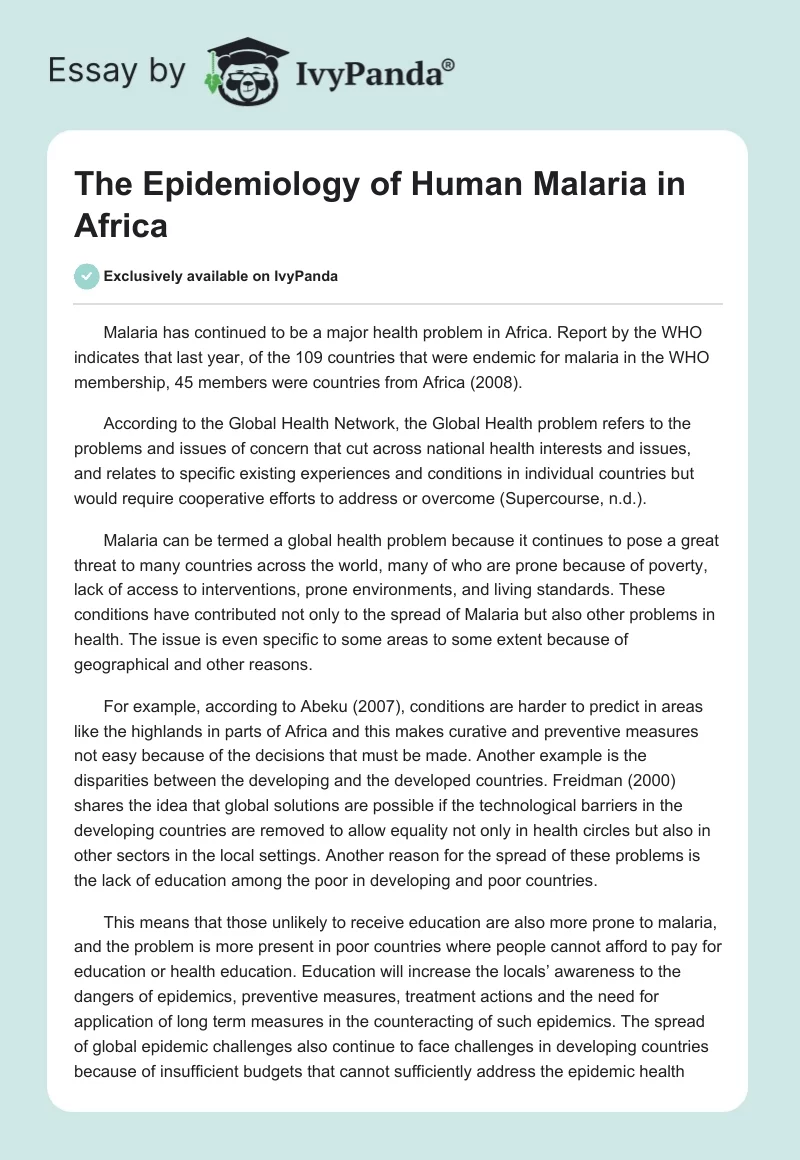 Essay by IvyPanda®

The Epidemiology of Human Malaria in Africa

Exclusively available on IvyPanda

Malaria has continued to be a major health problem in Africa. Report by the WHO indicates that last year, of the 109 countries that were endemic for malaria in the WHO membership, 45 members were countries from Africa (2008).

According to the Global Health Network, the Global Health problem refers to the problems and issues of concern that cut across national health interests and issues, and relates to specific existing experiences and conditions in individual countries but would require cooperative efforts to address or overcome (Supercourse, n.d.).

Malaria can be termed a global health problem because it continues to pose a great threat to many countries across the world, many of who are prone because of poverty, lack of access to interventions, prone environments, and living standards. These conditions have contributed not only to the spread of Malaria but also other problems in health. The issue is even specific to some areas to some extent because of geographical and other reasons.

For example, according to Abeku (2007), conditions are harder to predict in areas like the highlands in parts of Africa and this makes curative and preventive measures not easy because of the decisions that must be made. Another example is the disparities between the developing and the developed countries. Freidman (2000) shares the idea that global solutions are possible if the technological barriers in the developing countries are removed to allow equality not only in health circles but also in other sectors in the local settings. Another reason for the spread of these problems is the lack of education among the poor in developing and poor countries.

This means that those unlikely to receive education are also more prone to malaria, and the problem is more present in poor countries where people cannot afford to pay for education or health education. Education will increase the locals' awareness to the dangers of epidemics, preventive measures, treatment actions and the need for application of long term measures in the counteracting of such epidemics. The spread of global epidemic challenges also continue to face challenges in developing countries because of insufficient budgets that cannot sufficiently address the epidemic health